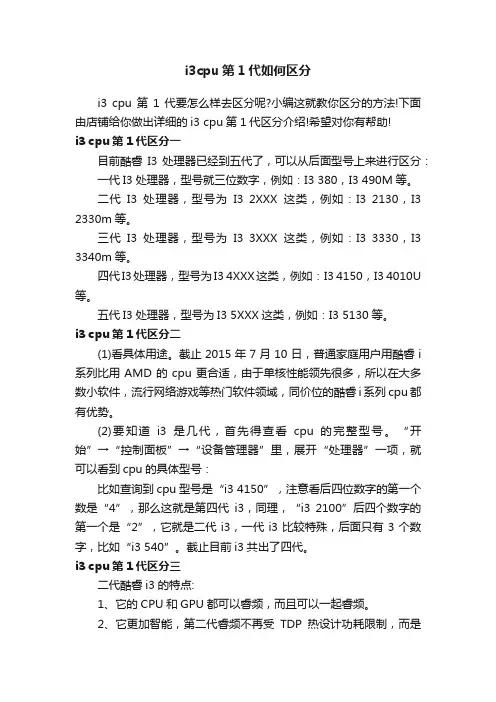 i3cpu 第 1 代如何区分

i3 cpu 第 1 代要怎么样去区分呢?小编这就教你区分的方法!下面由店铺给你做出详细的 i3 cpu 第 1 代区分介绍!希望对你有帮助!

i3 cpu 第 1 代区分一

目前酷睿 I3 处理器已经到五代了，可以从后面型号上来进行区分：

一代 I3 处理器，型号就三位数字，例如：I3 380，I3 490M 等。

二代 I3 处理器，型号为 I3 2XXX 这类，例如：I3 2130，I3 2330m 等。

三代 I3 处理器，型号为 I3 3XXX 这类，例如：I3 3330，I3 3340m 等。

四代 I3 处理器，型号为 I3 4XXX 这类，例如：I3 4150，I3 4010U 等。

五代 I3 处理器，型号为 I3 5XXX 这类，例如：I3 5130 等。

i3 cpu 第 1 代区分二

(1)看具体用途。截止 2015 年 7 月 10 日，普通家庭用户用酷睿 i 系列比用 AMD 的 cpu 更合适，由于单核性能领先很多，所以在大多数小软件，流行网络游戏等热门软件领域，同价位的酷睿 i 系列 cpu 都有优势。

(2)要知道 i3 是几代，首先得查看 cpu 的完整型号。“开始”→“控制面板”→“设备管理器”里，展开“处理器”一项，就可以看到 cpu 的具体型号：

比如查询到 cpu 型号是“i3 4150”，注意看后四位数字的第一个数是“4”，那么这就是第四代 i3，同理，“i3 2100”后四个数字的第一个是“2”，它就是二代 i3，一代 i3 比较特殊，后面只有 3 个数字，比如“i3 540”。截止目前 i3 共出了四代。

i3 cpu 第 1 代区分三

二代酷睿 i3 的特点:

1、它的 CPU 和 GPU 都可以睿频，而且可以一起睿频。

2、它更加智能，第二代睿频不再受 TDP 热设计功耗限制，而是